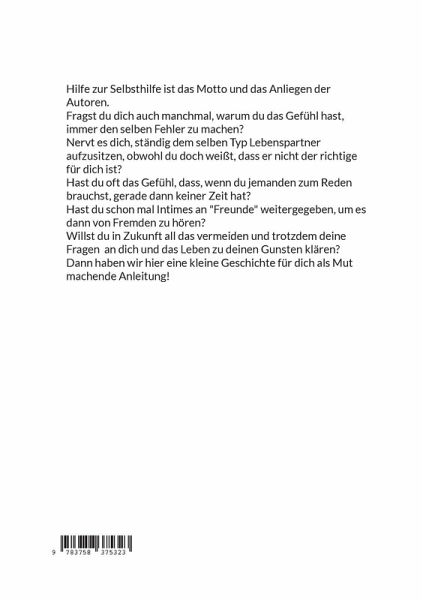 Hilfe zur Selbsthilfe ist das Motto und das Anliegen der Autoren.
Fragst du dich auch manchmal, warum du das Gefühl hast, immer den selben Fehler zu machen?
Nervt es dich, ständig dem selben Typ Lebenspartner aufzusitzen, obwohl du doch weißt, dass er nicht der richtige für dich ist?
Hast du oft das Gefühl, dass, wenn du jemanden zum Reden brauchst, gerade dann keiner Zeit hat?
Hast du schon mal Intimes an "Freunde" weitergegeben, um es dann von Fremden zu hören?
Willst du in Zukunft all das vermeiden und trotzdem deine Fragen an dich und das Leben zu deinen Gunsten klären?
Dann haben wir hier eine kleine Geschichte für dich als Mut machende Anleitung!

9 783758 375323